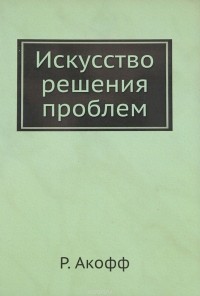 Искусство решения проблем

Р. Акофф